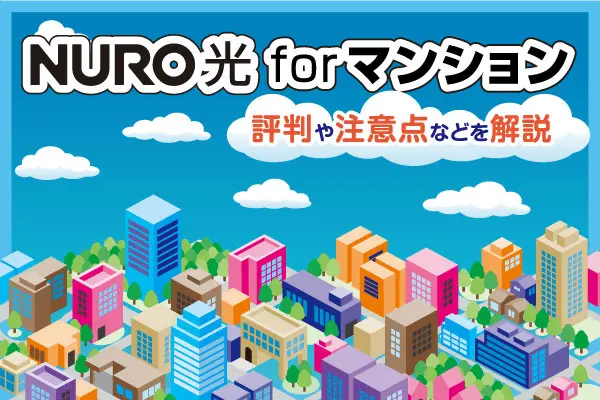 NURO光 forマンション

評判や注意点などを解説